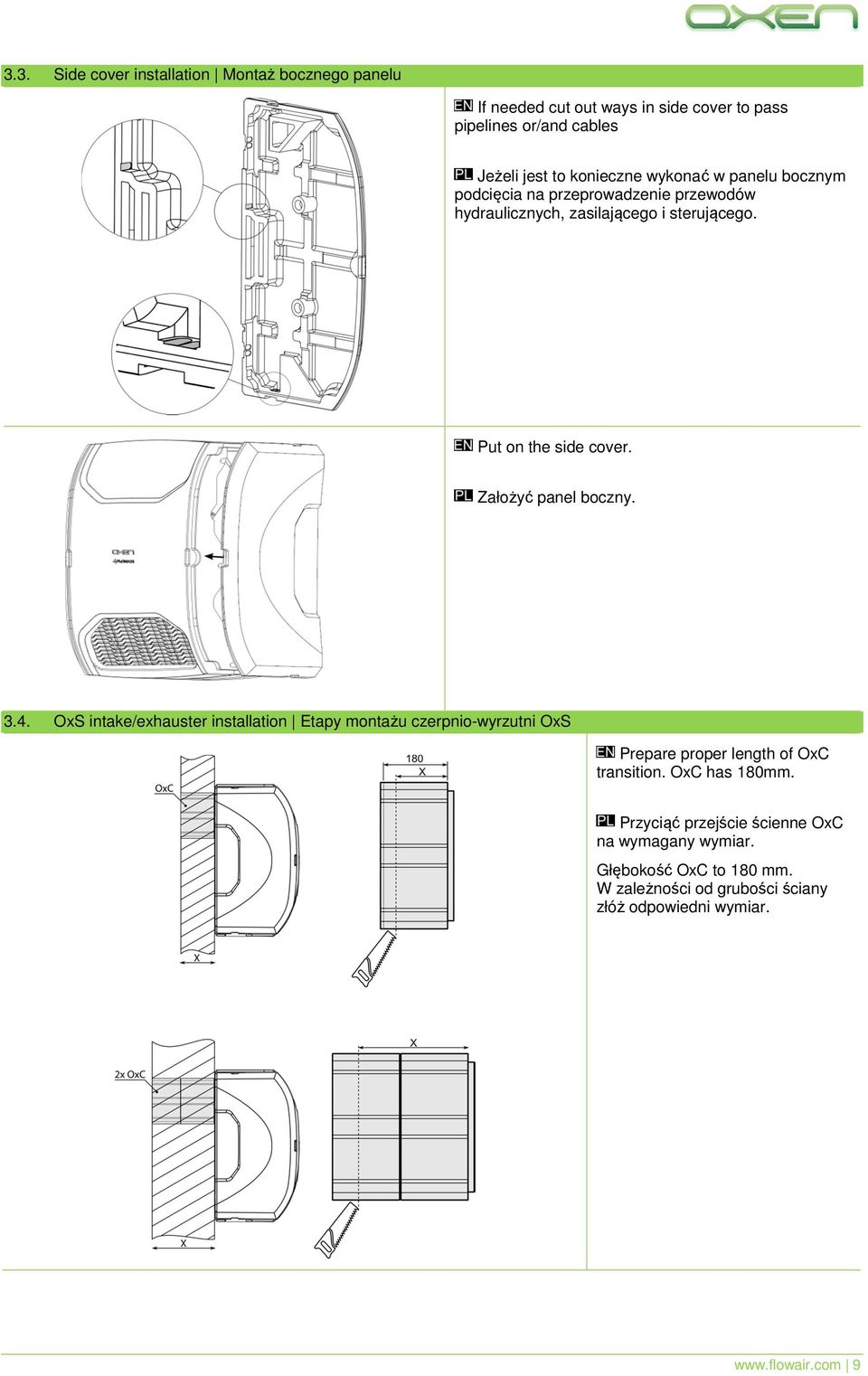 oxen

3.3. Side cover installation | Montaż bocznego panelu

EN If needed cut out ways in side cover to pass pipelines or/and cables

PL Jeżeli jest to konieczne wykonać w panelu bocznym podcięcia na przeprowadzenie przewodów hydraulicznych, zasilającego i sterującego.

EN Put on the side cover.

PL Założyć panel boczny.

oxen
FLOWAIR

3.4. OxS intake/exhauster installation | Etapy montażu czerpnio-wyrzutni OxS

OxC

X

180
X

EN Prepare proper length of OxC transition. OxC has 180mm.

PL Przyciąć przejście ścienne OxC na wymagany wymiar.

Głębokość OxC to 180 mm.
W zależności od grubości ściany złóż odpowiedni wymiar.

2x OxC

X

X

www.flowair.com | 9